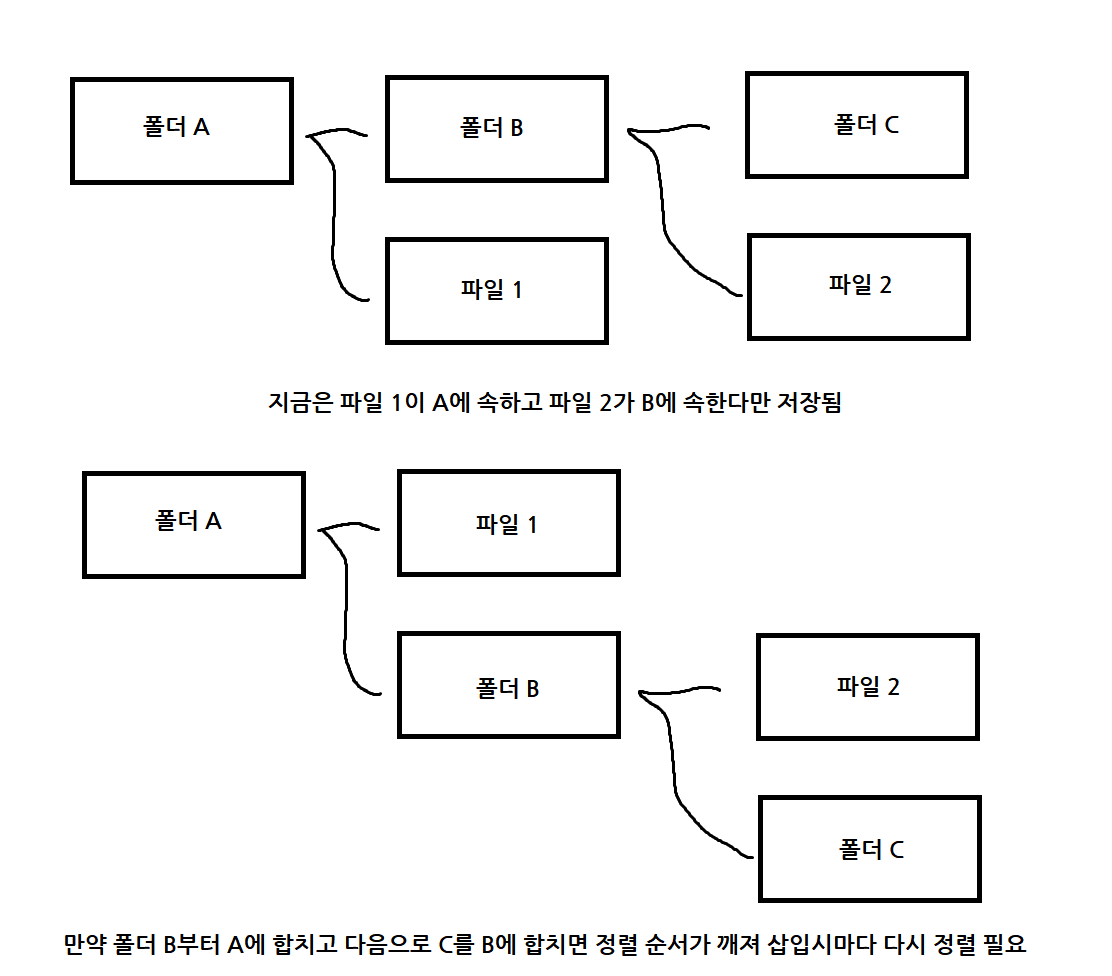 폴더 A

폴더 B

폴더 C

파일 1

파일 2

지금은 파일 1이 A에 속하고 파일 2가 B에 속한다만 저장됨

폴더 A

파일 1

폴더 B

파일 2

폴더 C

만약 폴더 B부터 A에 합치고 다음으로 C를 B에 합치면 정렬 순서가 깨져 삽입시마다 다시 정렬 필요